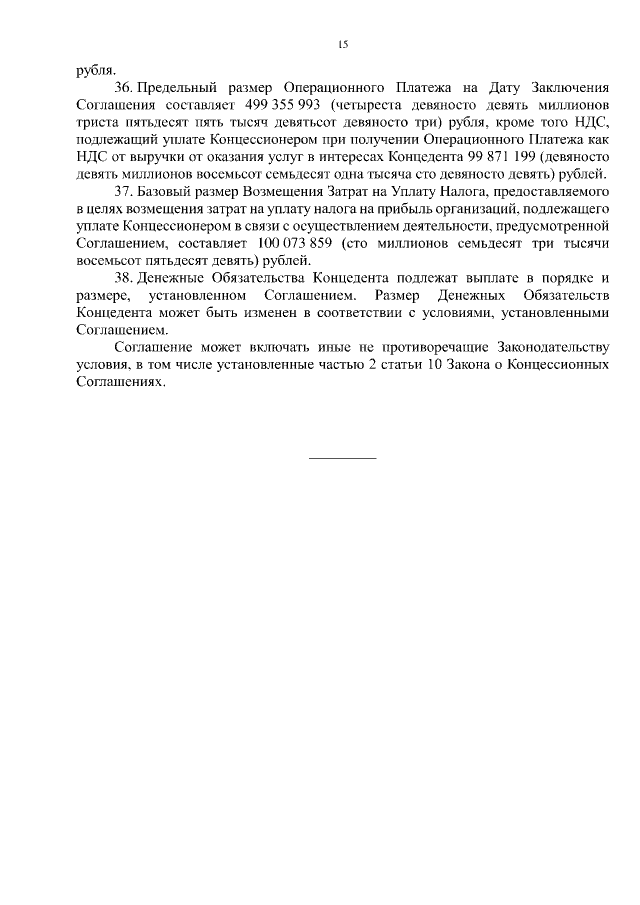 15

рубля.

36. Предельный размер Операционного Платежа на Дату Заключения Соглашения составляет 499 355 993 (четыреста девяносто девять миллионов триста пятьдесят пять тысяч девятьсот девяносто три) рубля, кроме того НДС, подлежащий уплате Концессионером при получении Операционного Платежа как НДС от выручки от оказания услуг в интересах Концедента 99 871 199 (девяносто девять миллионов восемьсот семьдесят одна тысяча сто девяносто девять) рублей.

37. Базовый размер Возмещения Затрат на Уплату Налога, предоставляемого в целях возмещения затрат на уплату налога на прибыль организаций, подлежащего уплате Концессионером в связи с осуществлением деятельности, предусмотренной Соглашением, составляет 100 073 859 (сто миллионов семьдесят три тысячи восемьсот пятьдесят девять) рублей.

38. Денежные Обязательства Концедента подлежат выплате в порядке и размере, установленном Соглашением. Размер Денежных Обязательств Концедента может быть изменен в соответствии с условиями, установленными Соглашением.

Соглашение может включать иные не противоречащие Законодательству условия, в том числе установленные частью 2 статьи 10 Закона о Концессионных Соглашениях.